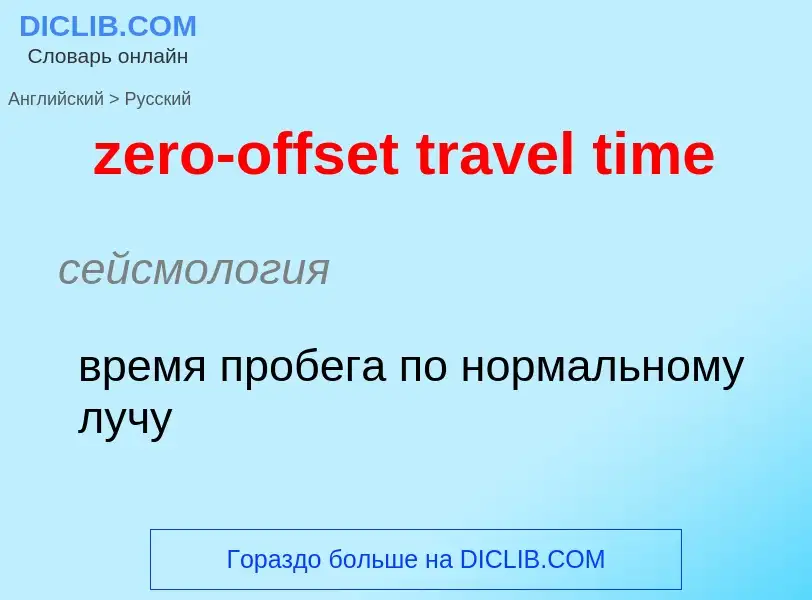 DICLIB.COM
Словарь онлайн

Английский > Русский

zero-offset travel time

сейсмология

время пробега по нормальному лучу

Гораздо больше на DICLIB.COM